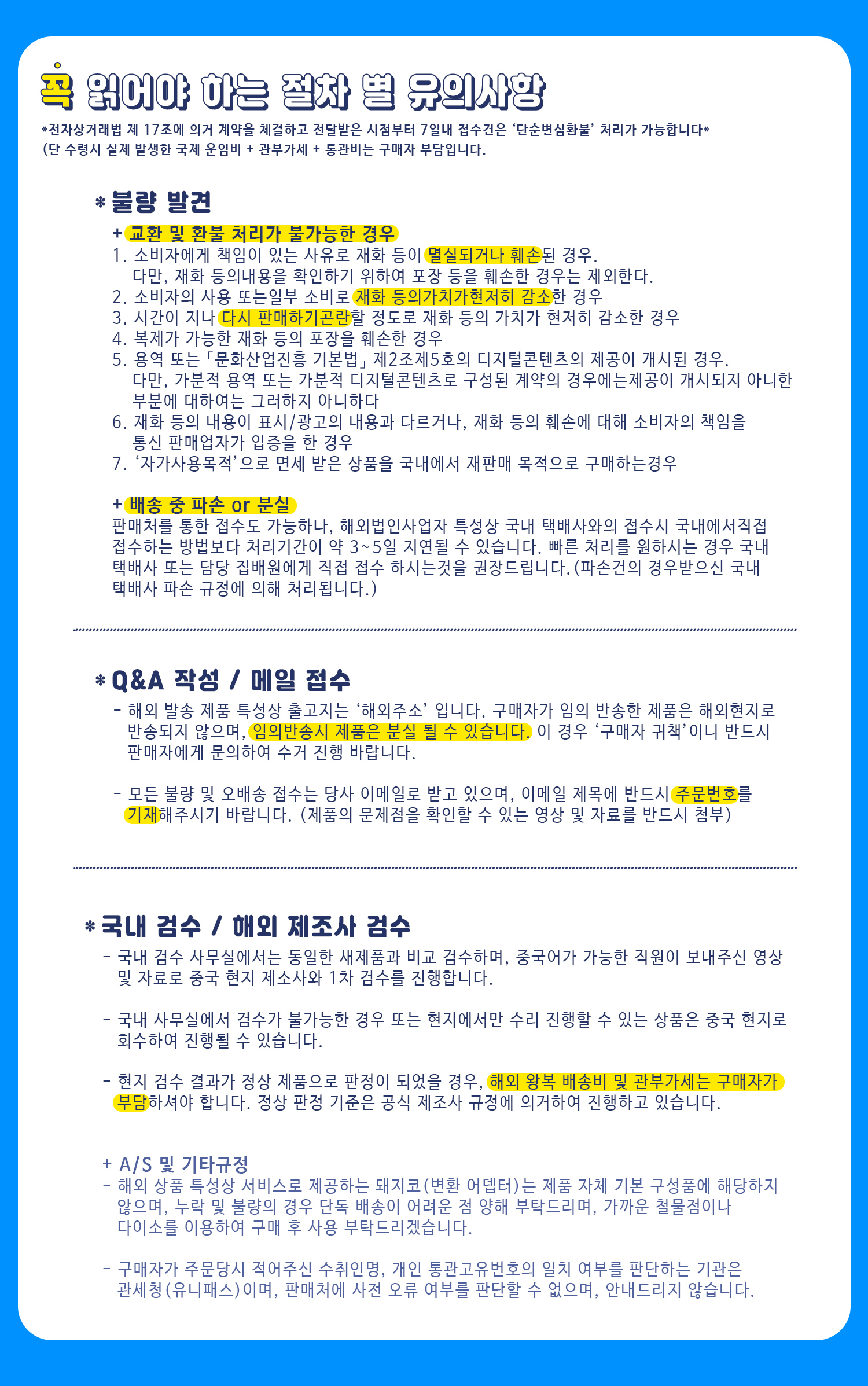 꼭 읽어야 하는 절차 별 유의사항

*전자상거래법 제 17조에 의거 계약을 체결하고 전달받은 시점부터 7일내 접수건은 '단순변심환불' 처리가 가능합니다*
(단 수령시 실제 발생한 국제 운임비 + 관부가세 + 통관비는 구매자 부담입니다.

* 불량 발견

+ 교환 및 환불 처리가 불가능한 경우
1. 소비자에게 책임이 있는 사유로 재화 등이 멸실되거나 훼손된 경우.
다만, 재화 등의내용을 확인하기 위하여 포장 등을 훼손한 경우는 제외한다.
2. 소비자의 사용 또는일부 소비로 재화 등의가치가현저히 감소한 경우
3. 시간이 지나 다시 판매하기곤란할 정도로 재화 등의 가치가 현저히 감소한 경우
4. 복제가 가능한 재화 등의 포장을 훼손한 경우
5. 용역 또는「문화산업진흥 기본법」제2조제5호의 디지털콘텐츠의 제공이 개시된 경우.
다만, 가분적 용역 또는 가분적 디지털콘텐츠로 구성된 계약의 경우에는제공이 개시되지 아니한 부분에 대하여는 그러하지 아니하다
6. 재화 등의 내용이 표시/광고의 내용과 다르거나, 재화 등의 훼손에 대해 소비자의 책임을 통신 판매업자가 입증을 한 경우
7. '자가사용목적'으로 면세 받은 상품을 국내에서 재판매 목적으로 구매하는경우

+ 배송 중 파손 or 분실
판매처를 통한 접수도 가능하나, 해외법인사업자 특성상 국내 택배사와의 접수시 국내에서직접 접수하는 방법보다 처리기간이 약 3~5일 지연될 수 있습니다. 빠른 처리를 원하시는 경우 국내 택배사 또는 담당 집배원에게 직접 접수 하시는것을 권장드립니다.(파손건의 경우받으신 국내 택배사 파손 규정에 의해 처리됩니다.)

* Q&A 작성 / 메일 접수
- 해외 발송 제품 특성상 출고지는 '해외주소' 입니다. 구매자가 임의 반송한 제품은 해외현지로 반송되지 않으며, 임의반송시 제품은 분실 될 수 있습니다. 이 경우 '구매자 귀책'이니 반드시 판매자에게 문의하여 수거 진행 바랍니다.

- 모든 불량 및 오배송 접수는 당사 이메일로 받고 있으며, 이메일 제목에 반드시 주문번호를 기재해주시기 바랍니다. (제품의 문제점을 확인할 수 있는 영상 및 자료를 반드시 첨부)

* 국내 검수 / 해외 제조사 검수
- 국내 검수 사무실에서는 동일한 새제품과 비교 검수하며, 중국어가 가능한 직원이 보내주신 영상 및 자료로 중국 현지 제소사와 1차 검수를 진행합니다.

- 국내 사무실에서 검수가 불가능한 경우 또는 현지에서만 수리 진행할 수 있는 상품은 중국 현지로 회수하여 진행될 수 있습니다.

- 현지 검수 결과가 정상 제품으로 판정이 되었을 경우, 해외 왕복 배송비 및 관부가세는 구매자가 부담하셔야 합니다. 정상 판정 기준은 공식 제조사 규정에 의거하여 진행하고 있습니다.

+ A/S 및 기타규정
- 해외 상품 특성상 서비스로 제공하는 돼지코(변환 어뎁터)는 제품 자체 기본 구성품에 해당하지 않으며, 누락 및 불량의 경우 단독 배송이 어려운 점 양해 부탁드리며, 가까운 철물점이나 다이소를 이용하여 구매 후 사용 부탁드리겠습니다.

- 구매자가 주문당시 적어주신 수취인명, 개인 통관고유번호의 일치 여부를 판단하는 기관은 관세청(유니패스)이며, 판매처에 사전 오류 여부를 판단할 수 없으며, 안내드리지 않습니다.